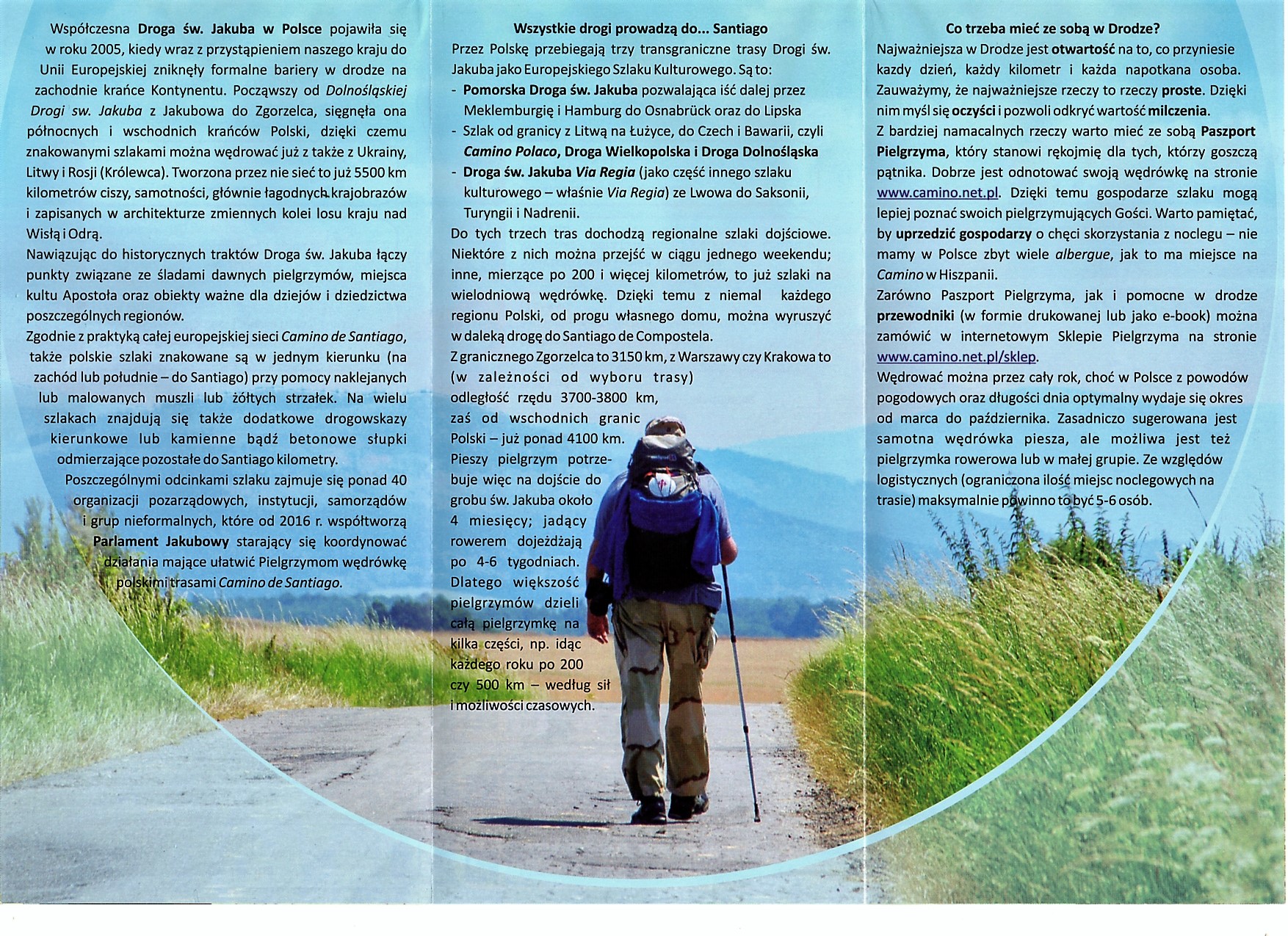 Współczesna Droga św. Jakuba w Polsce pojawiła się w roku 2005, kiedy wraz z przystąpieniem naszego kraju do Unii Europejskiej zniknęły formalne bariery w drodze na zachodnie krańce Kontynentu. Począwszy od Dolnośląskiej Drogi sw. Jakuba z Jakubowa do Zgorzelca, sięgnęła ona północnych i wschodnich krańców Polski, dzięki czemu znakowanymi szlakami można wędrować już z także z Ukrainy, Litwy i Rosji (Królewca). Tworzona przez nie sieć to już 5500 km kilometrów ciszy, samotności, głównie łagodnych krajobrazów i zapisanych w architekturze zmiennych kolei losu kraju nad Wisłą i Odrą.

Nawiązując do historycznych traktów Droga św. Jakuba łączy punkty związane ze śladami dawnych pielgrzymów, miejsca kultu Apostoła oraz obiekty ważne dla dziejów i dziedzictwa poszczególnych regionów.

Zgodnie z praktyką całej europejskiej sieci Camino de Santiago, także polskie szlaki znakowane są w jednym kierunku (na zachód lub południe – do Santiago) przy pomocy naklejanych lub malowanych muszli lub żółtych strzałek. Na wielu szlakach znajdują się także dodatkowe drogowskazy kierunkowe lub kamienne bądź betonowe słupki odmierzające pozostałe do Santiago kilometry.

Poszczególnymi odcinkami szlaku zajmuje się ponad 40 organizacji pozarządowych, instytucji, samorządów i grup nieformalnych, które od 2016 r. współtworzą Parlament Jakubowy starający się koordynować działania mające ułatwić Pielgrzymom wędrówkę polskimi trasami Camino de Santiago.

Wszystkie drogi prowadzą do... Santiago

Przez Polskę przebiegają trzy transgraniczne trasy Drogi św. Jakuba jako Europejskiego Szlaku Kulturowego. Są to:
- Pomorska Droga św. Jakuba pozwalająca iść dalej przez Meklemburgię i Hamburg do Osnabrück oraz do Lipska
- Szlak od granicy z Litwą na Łużyce, do Czech i Bawarii, czyli Camino Polaco, Droga Wielkopolska i Droga Dolnośląska
- Droga św. Jakuba Via Regia (jako część innego szlaku kulturowego – właśnie Via Regia) ze Lwowa do Saksonii, Turyngii i Nadrenii.

Do tych trzech tras dochodzą regionalne szlaki dojściowe. Niektóre z nich można przejść w ciągu jednego weekendu; inne, mierzące po 200 i więcej kilometrów, to już szlaki na wielodniową wędrówkę. Dzięki temu z niemal każdego regionu Polski, od progu własnego domu, można wyruszyć w daleką drogę do Santiago de Compostela.

Z granicznego Zgorzelca to 3150 km, z Warszawy czy Krakowa to (w zależności od wyboru trasy) odległość rzędu 3700-3800 km, zaś od wschodnich granic Polski – już ponad 4100 km. Pieszy pielgrzym potrzebuje więc na dojście do grobu św. Jakuba około 4 miesięcy; jadący rowerem dojeżdżają po 4-6 tygodniach. Dlatego większość pielgrzymów dzieli całą pielgrzymkę na kilka części, np. idąc każdego roku po 200 czy 500 km – według sił i możliwości czasowych.

Co trzeba mieć ze sobą w Drodze?

Najważniejsza w Drodze jest otwartość na to, co przyniesie kazdy dzień, każdy kilometr i każda napotkana osoba. Zauważymy, że najważniejsze rzeczy to rzeczy proste. Dzięki nim myśl się oczyści i pozwoli odkryć wartość milczenia.

Z bardziej namacalnych rzeczy warto mieć ze sobą Paszport Pielgrzyma, który stanowi rękojmię dla tych, którzy goszczą pątnika. Dobrze jest odnotować swoją wędrówkę na stronie www.camino.net.pl. Dzięki temu gospodarze szlaku mogą lepiej poznać swoich pielgrzymujących Gości. Warto pamiętać, by uprzedzić gospodarzy o chęci skorzystania z noclegu – nie mamy w Polsce zbyt wiele albergue, jak to ma miejsce na Camino w Hiszpanii.

Zarówno Paszport Pielgrzyma, jak i pomocne w drodze przewodniki (w formie drukowanej lub jako e-book) można zamówić w internetowym Sklepie Pielgrzyma na stronie www.camino.net.pl/sklep.

Wędrować można przez cały rok, choć w Polsce z powodów pogodowych oraz długości dnia optymalny wydaje się okres od marca do października. Zasadniczo sugerowana jest samotna wędrówka piesza, ale możliwa jest też pielgrzymka rowerowa lub w małej grupie. Ze względów logistycznych (ograniczona ilość miejsc noclegowych na trasie) maksymalnie powinno to być 5-6 osób.